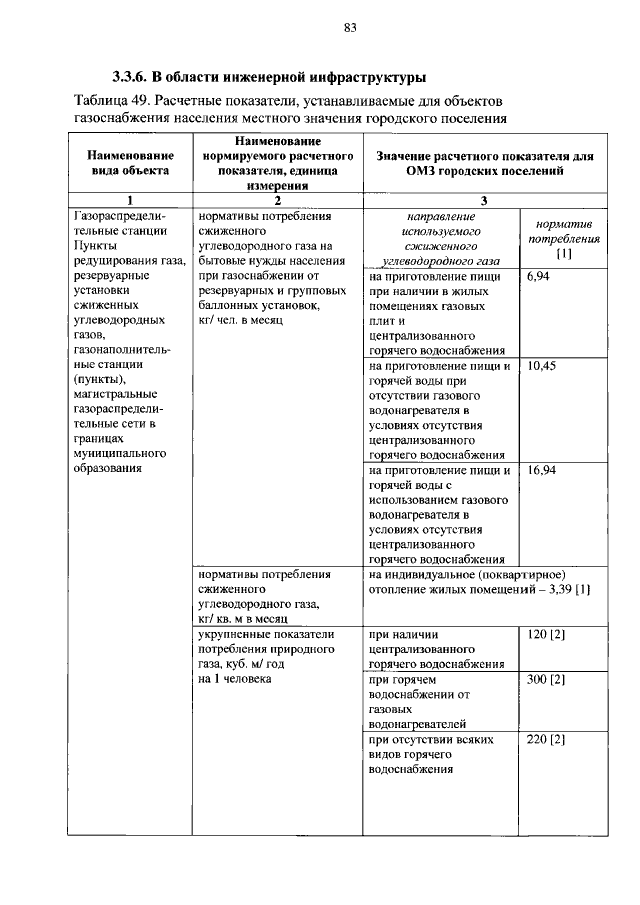 83

3.3.6. В области инженерной инфраструктуры

Таблица 49. Расчетные показатели, устанавливаемые для объектов газоснабжения населения местного значения городского поселения

| Наименование вида объекта | Наименование нормируемого расчетного показателя, единица измерения | Значение расчетного показателя для ОМЗ городских поселений | |
|---|---|---|---|
| 1 | 2 | 3 | |
| Газораспределительные станции Пункты редуцирования газа, резервуарные установки сжиженных углеводородных газов, газонаполнительные станции (пункты), магистральные газораспределительные сети в границах муниципального образования | нормативы потребления сжиженного углеводородного газа на бытовые нужды населения при газоснабжении от резервуарных и групповых баллонных установок, кг/ чел. в месяц | направление используемого сжиженного углеводородного газа | норматив потребления [1] |
| | | на приготовление пищи при наличии в жилых помещениях газовых плит и централизованного горячего водоснабжения | 6,94 |
| | | на приготовление пищи и горячей воды при отсутствии газового водонагревателя в условиях отсутствия централизованного горячего водоснабжения | 10,45 |
| | | на приготовление пищи и горячей воды с использованием газового водонагревателя в условиях отсутствия централизованного горячего водоснабжения | 16,94 |
| | нормативы потребления сжиженного углеводородного газа, кг/ кв. м в месяц | на индивидуальное (поквартирное) отопление жилых помещений – 3,39 [1] | |
| | укрупненные показатели потребления природного газа, куб. м/ год на 1 человека | при наличии централизованного горячего водоснабжения | 120 [2] |
| | | при горячем водоснабжении от газовых водонагревателей | 300 [2] |
| | | при отсутствии всяких видов горячего водоснабжения | 220 [2] |